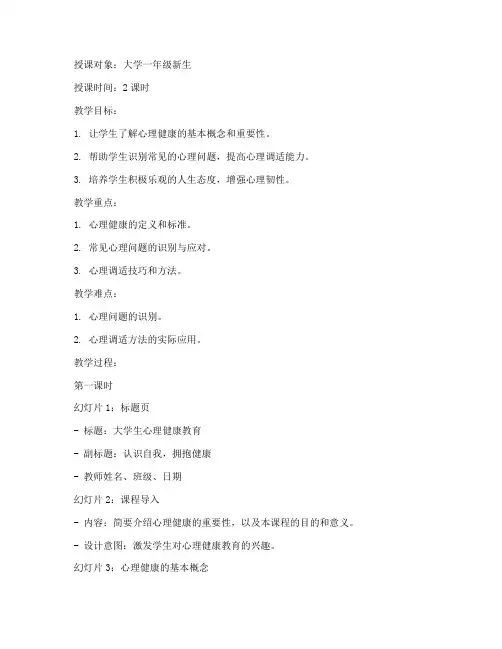 授课对象：大学一年级新生

授课时间：2 课时

教学目标：

1. 让学生了解心理健康的基本概念和重要性。

2. 帮助学生识别常见的心理问题，提高心理调适能力。

3. 培养学生积极乐观的人生态度，增强心理韧性。

教学重点：

1. 心理健康的定义和标准。

2. 常见心理问题的识别与应对。

3. 心理调适技巧和方法。

教学难点：

1. 心理问题的识别。

2. 心理调适方法的实际应用。

教学过程：

第一课时

幻灯片 1：标题页

- 标题：大学生心理健康教育

- 副标题：认识自我，拥抱健康

- 教师姓名、班级、日期

幻灯片 2：课程导入

- 内容：简要介绍心理健康的重要性，以及本课程的目的和意义。

- 设计意图：激发学生对心理健康教育的兴趣。

幻灯片 3：心理健康的基本概念